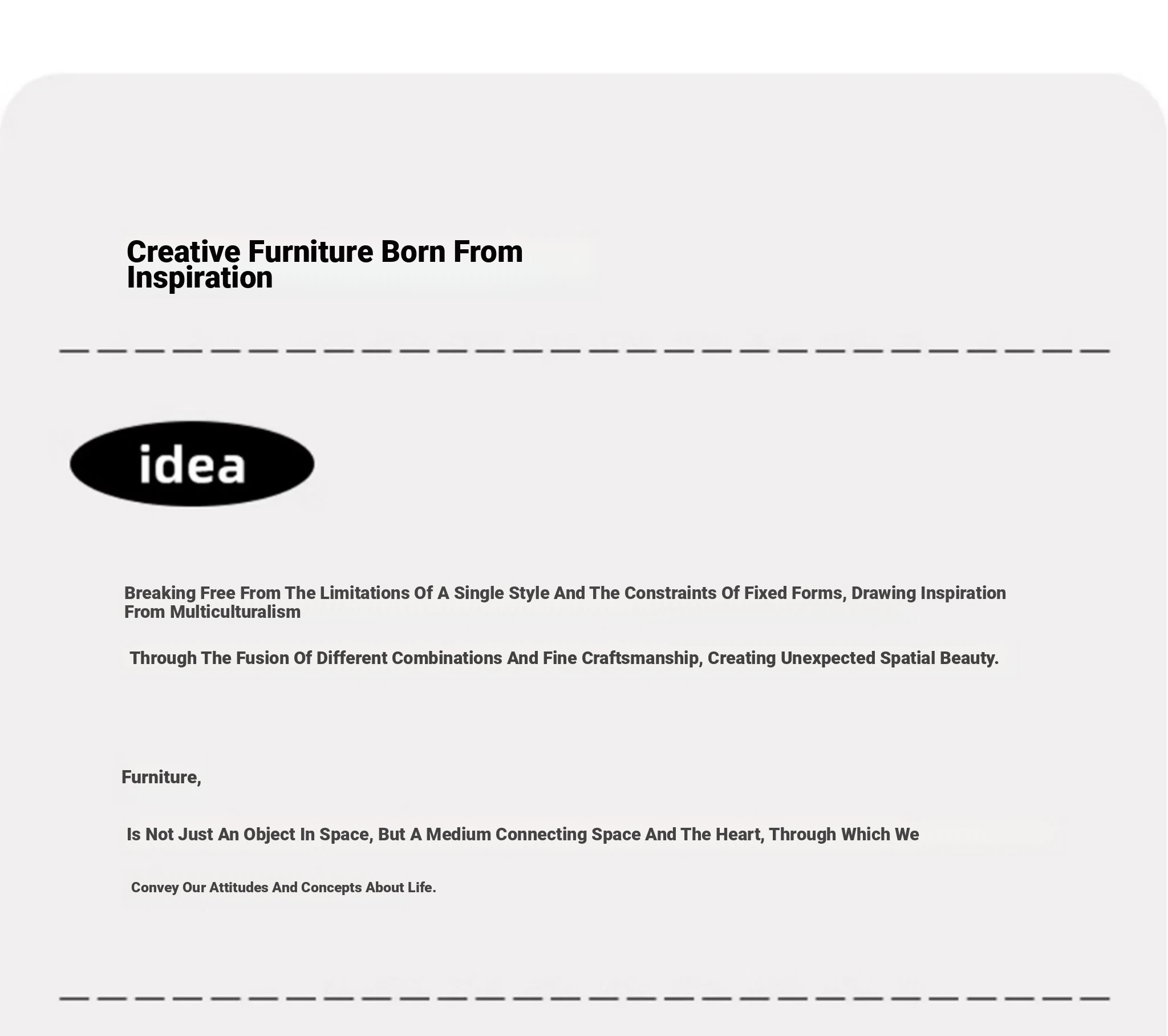 Creative Furniture Born From Inspiration

idea

Breaking Free From The Limitations Of A Single Style And The Constraints Of Fixed Forms, Drawing Inspiration From Multiculturalism

Through The Fusion Of Different Combinations And Fine Craftsmanship, Creating Unexpected Spatial Beauty.

Furniture,

Is Not Just An Object In Space, But A Medium Connecting Space And The Heart, Through Which We

Convey Our Attitudes And Concepts About Life.